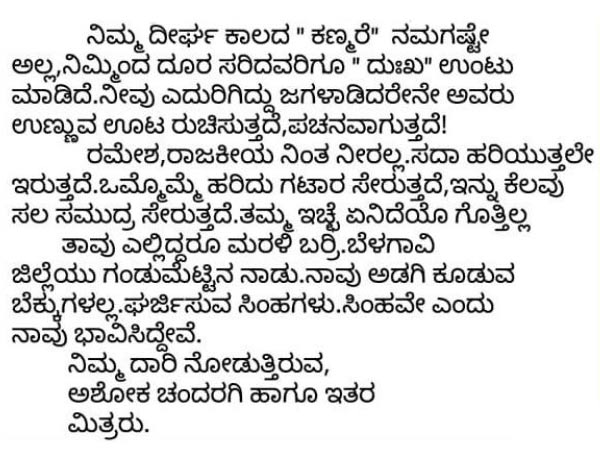 ನಿಮ್ಮ ದೀರ್ಘ ಕಾಲದ " ಕಣ್ಮರೆ" ನಮಗಷ್ಟೇ ಅಲ್ಲ,ನಿಮ್ಮಿಂದ ದೂರ ಸರಿದವರಿಗೂ " ದುಃಖ" ಉಂಟು ಮಾಡಿದೆ.ನೀವು ಎದುರಿಗಿದ್ದು ಜಗಳಾಡಿದರೇನೇ ಅವರು ಉಣ್ಣುವ ಊಟ ರುಚಿಸುತ್ತದೆ,ಪಚನವಾಗುತ್ತದೆ!

ರಮೇಶ,ರಾಜಕೀಯ ನಿಂತ ನೀರಲ್ಲ.ಸದಾ ಹರಿಯುತ್ತಲೇ ಇರುತ್ತದೆ.ಒಮ್ಮೊಮ್ಮೆ ಹರಿದು ಗಟಾರ ಸೇರುತ್ತದೆ,ಇನ್ನು ಕೆಲವು ಸಲ ಸಮುದ್ರ ಸೇರುತ್ತದೆ.ತಮ್ಮ ಇಚ್ಛೆ ಏನಿದೆಯೊ ಗೊತ್ತಿಲ್ಲ

ತಾವು ಎಲ್ಲಿದ್ದರೂ ಮರಳಿ ಬರ್ರಿ.ಬೆಳಗಾವಿ ಜಿಲ್ಲೆಯು ಗಂಡುಮೆಟ್ಟಿನ ನಾಡು.ನಾವು ಅಡಗಿ ಕೂಡುವ ಬೆಕ್ಕುಗಳಲ್ಲ.ಘರ್ಜಿಸುವ ಸಿಂಹಗಳು.ಸಿಂಹವೇ ಎಂದು ನಾವು ಭಾವಿಸಿದ್ದೇವೆ.

ನಿಮ್ಮ ದಾರಿ ನೋಡುತ್ತಿರುವ,
ಅಶೋಕ ಚಂದರಗಿ ಹಾಗೂ ಇತರ
ಮಿತ್ರರು.